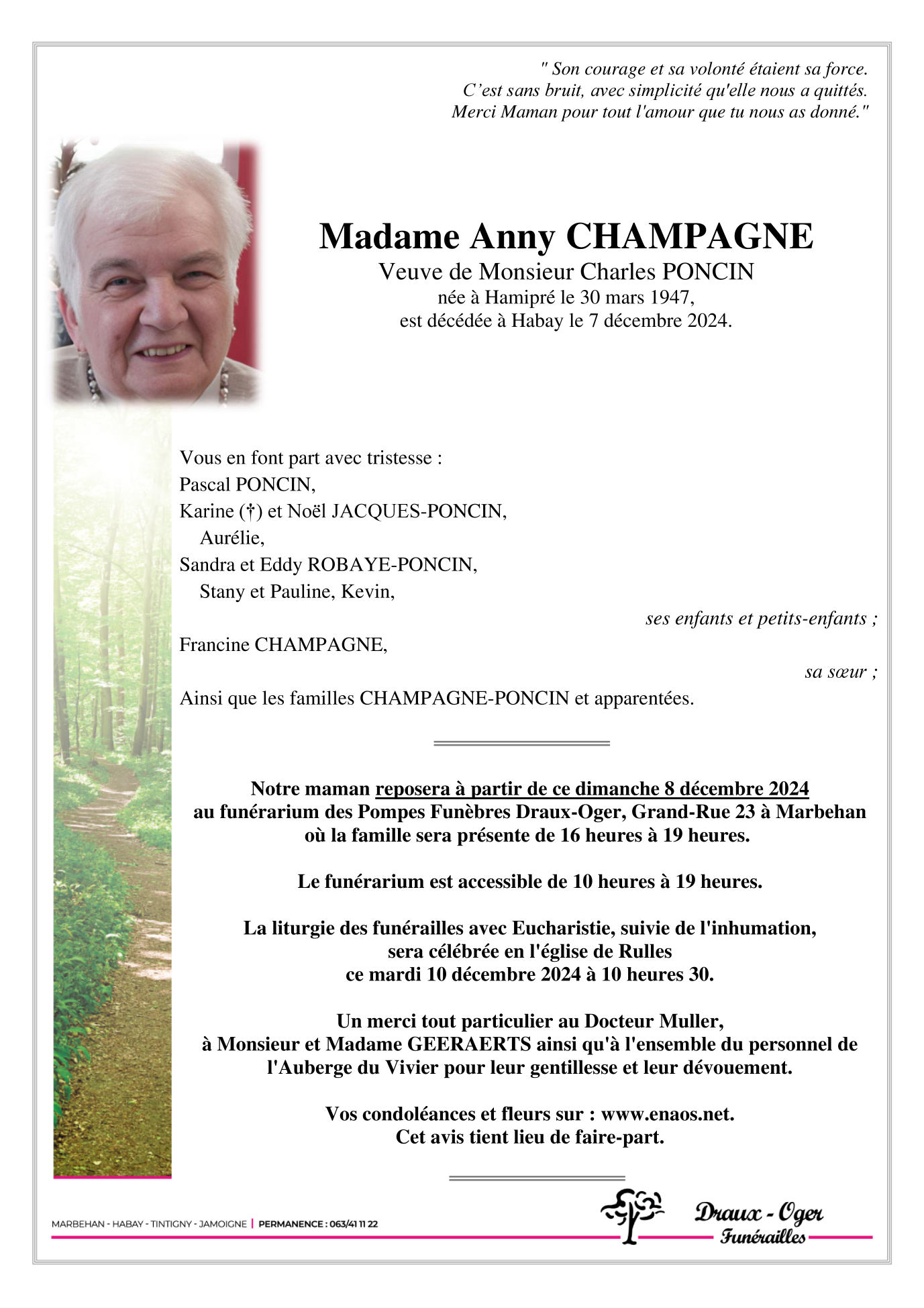 " Son courage et sa volonté étaient sa force.
C'est sans bruit, avec simplicité qu'elle nous a quittés.
Merci Maman pour tout l'amour que tu nous as donné."

Madame Anny CHAMPAGNE
Veuve de Monsieur Charles PONCIN
née à Hamipré le 30 mars 1947,
est décédée à Habay le 7 décembre 2024.

Vous en font part avec tristesse :
Pascal PONCIN,
Karine (†) et Noël JACQUES-PONCIN,
Aurélie,
Sandra et Eddy ROBAYE-PONCIN,
Stany et Pauline, Kevin,
ses enfants et petits-enfants ;
Francine CHAMPAGNE,
sa sœur ;
Ainsi que les familles CHAMPAGNE-PONCIN et apparentées.

Notre maman reposera à partir de ce dimanche 8 décembre 2024
au funérarium des Pompes Funèbres Draux-Oger, Grand-Rue 23 à Marbehan
où la famille sera présente de 16 heures à 19 heures.

Le funérarium est accessible de 10 heures à 19 heures.

La liturgie des funérailles avec Eucharistie, suivie de l'inhumation,
sera célébrée en l'église de Rulles
ce mardi 10 décembre 2024 à 10 heures 30.

Un merci tout particulier au Docteur Muller,
à Monsieur et Madame GEERAERTS ainsi qu'à l'ensemble du personnel de l'Auberge du Vivier pour leur gentillesse et leur dévouement.

Vos condoléances et fleurs sur : www.enaos.net.
Cet avis tient lieu de faire-part.

MARBEHAN - HABAY - TINTIGNY - JAMOIGNE | PERMANENCE : 063/41 11 22

Draux - Oger
Funérailles